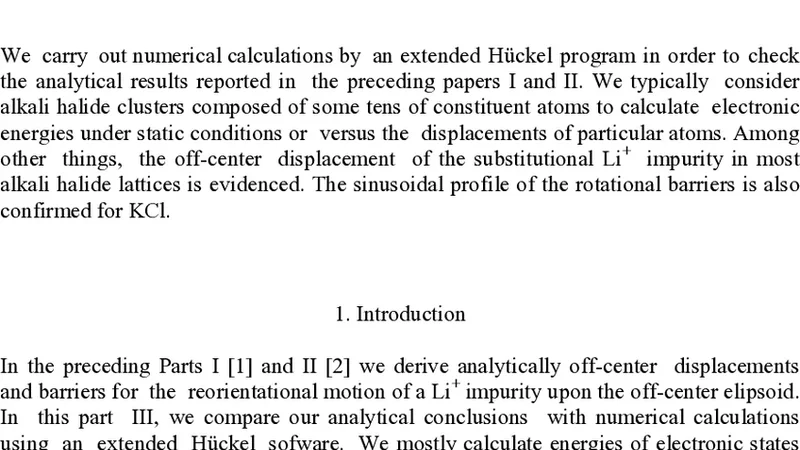 We carry out numerical calculations by an extended Hückel program in order to check the analytical results reported in the preceding papers I and II. We typically consider alkali halide clusters composed of some tens of constituent atoms to calculate electronic energies under static conditions or versus the displacements of particular atoms. Among other things, the off-center displacement of the substitutional $Li^+$ impurity in most alkali halide lattices is evidenced. The sinusoidal profile of the rotational barriers is also confirmed for KCl.

1. Introduction

In the preceding Parts I [1] and II [2] we derive analytically off-center displacements and barriers for the reorientational motion of a $Li^+$ impurity upon the off-center elipsoid. In this part III, we compare our analytical conclusions with numerical calculations using an extended Hückel sofware. We mostly calculate energies of electronic states